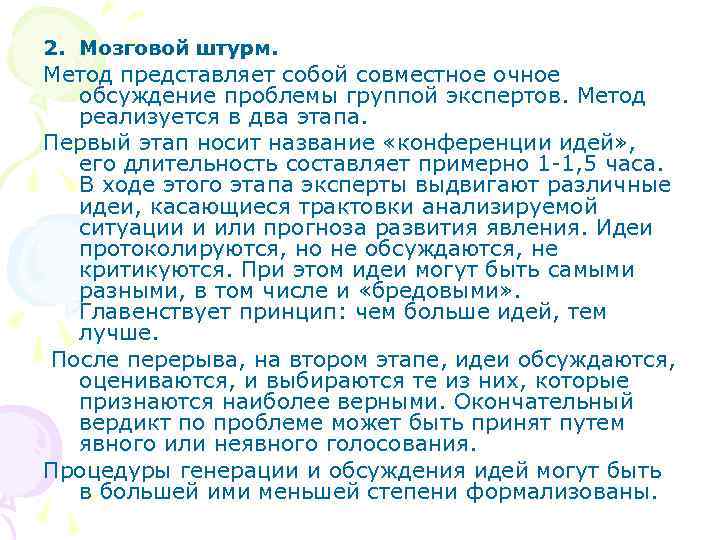 2. Мозговой штурм.

Метод представляет собой совместное очное обсуждение проблемы группой экспертов. Метод реализуется в два этапа.

Первый этап носит название «конференции идей», его длительность составляет примерно 1-1,5 часа. В ходе этого этапа эксперты выдвигают различные идеи, касающиеся трактовки анализируемой ситуации и или прогноза развития явления. Идеи протоколируются, но не обсуждаются, не критикуются. При этом идеи могут быть самыми разными, в том числе и «бредовыми». Главенствует принцип: чем больше идей, тем лучше.

После перерыва, на втором этапе, идеи обсуждаются, оцениваются, и выбираются те из них, которые признаются наиболее верными. Окончательный вердикт по проблеме может быть принят путем явного или неявного голосования.

Процедуры генерации и обсуждения идей могут быть в большей ими меньшей степени формализованы.